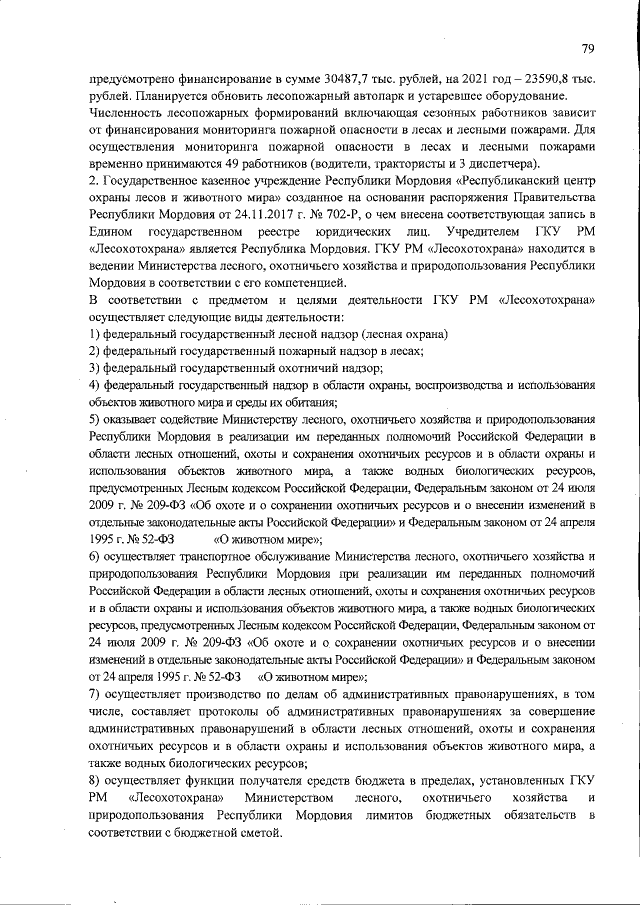 79

предусмотрено финансирование в сумме 30487,7 тыс. рублей, на 2021 год – 23590,8 тыс. рублей. Планируется обновить лесопожарный автопарк и устаревшее оборудование.
Численность лесопожарных формирований включающая сезонных работников зависит от финансирования мониторинга пожарной опасности в лесах и лесными пожарами. Для осуществления мониторинга пожарной опасности в лесах и лесными пожарами временно принимаются 49 работников (водители, трактористы и 3 диспетчера).
2. Государственное казенное учреждение Республики Мордовия «Республиканский центр охраны лесов и животного мира» созданное на основании распоряжения Правительства Республики Мордовия от 24.11.2017 г. № 702-Р, о чем внесена соответствующая запись в Едином государственном реестре юридических лиц. Учредителем ГКУ РМ «Лесохотохрана» является Республика Мордовия. ГКУ РМ «Лесохотохрана» находится в ведении Министерства лесного, охотничьего хозяйства и природопользования Республики Мордовия в соответствии с его компетенцией.
В соответствии с предметом и целями деятельности ГКУ РМ «Лесохотохрана» осуществляет следующие виды деятельности:
1) федеральный государственный лесной надзор (лесная охрана)
2) федеральный государственный пожарный надзор в лесах;
3) федеральный государственный охотничий надзор;
4) федеральный государственный надзор в области охраны, воспроизводства и использования объектов животного мира и среды их обитания;
5) оказывает содействие Министерству лесного, охотничьего хозяйства и природопользования Республики Мордовия в реализации им переданных полномочий Российской Федерации в области лесных отношений, охоты и сохранения охотничьих ресурсов и в области охраны и использования объектов животного мира, а также водных биологических ресурсов, предусмотренных Лесным кодексом Российской Федерации, Федеральным законом от 24 июля 2009 г. № 209-ФЗ «Об охоте и о сохранении охотничьих ресурсов и о внесении изменений в отдельные законодательные акты Российской Федерации» и Федеральным законом от 24 апреля 1995 г. № 52-ФЗ «О животном мире»;
6) осуществляет транспортное обслуживание Министерства лесного, охотничьего хозяйства и природопользования Республики Мордовия при реализации им переданных полномочий Российской Федерации в области лесных отношений, охоты и сохранения охотничьих ресурсов и в области охраны и использования объектов животного мира, а также водных биологических ресурсов, предусмотренных Лесным кодексом Российской Федерации, Федеральным законом от 24 июля 2009 г. № 209-ФЗ «Об охоте и о сохранении охотничьих ресурсов и о внесении изменений в отдельные законодательные акты Российской Федерации» и Федеральным законом от 24 апреля 1995 г. № 52-ФЗ «О животном мире»;
7) осуществляет производство по делам об административных правонарушениях, в том числе, составляет протоколы об административных правонарушениях за совершение административных правонарушений в области лесных отношений, охоты и сохранения охотничьих ресурсов и в области охраны и использования объектов животного мира, а также водных биологических ресурсов;
8) осуществляет функции получателя средств бюджета в пределах, установленных ГКУ РМ «Лесохотохрана» Министерством лесного, охотничьего хозяйства и природопользования Республики Мордовия лимитов бюджетных обязательств в соответствии с бюджетной сметой.